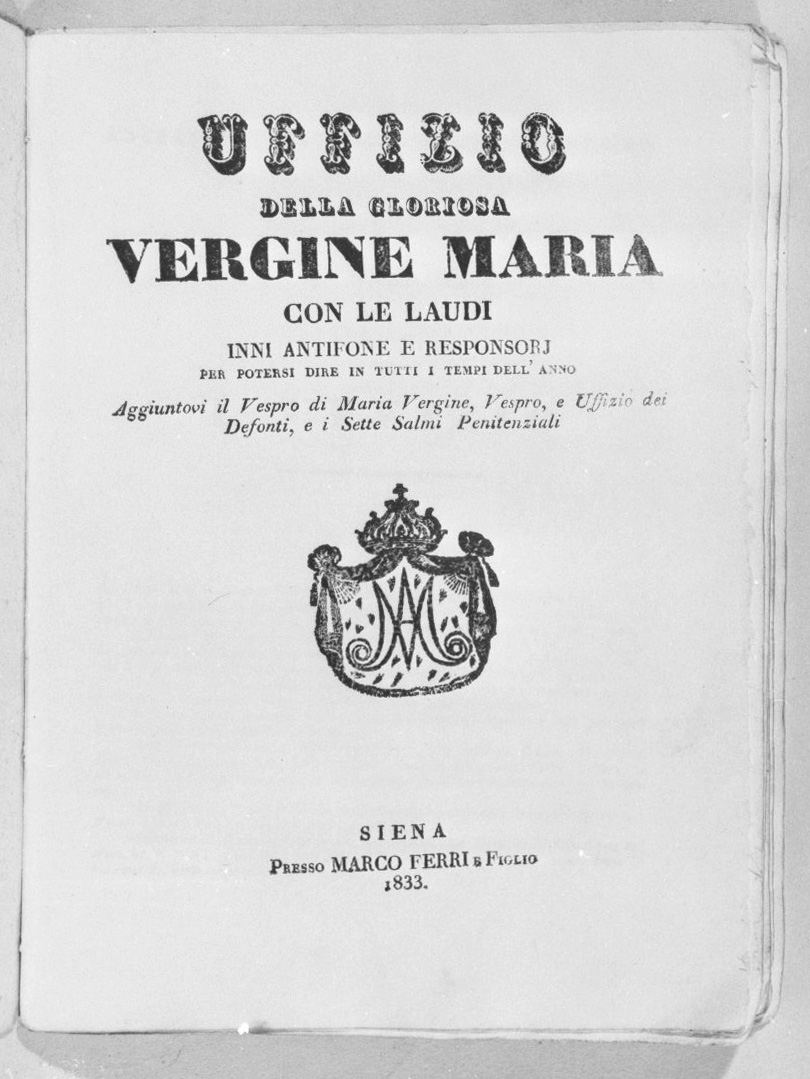 UFFIZIO
DELLA GLORIOSA
VERGINE MARIA
CON LE LAUDI
INNI ANTIFONE E RESPONSORJ
PER POTERSI DIRE IN TUTTI I TEMPI DELL' ANNO
Aggiuntovi il Vespro di Maria Vergine, Vespro, e Uffizio dei Defonti, e i Sette Salmi Penitenziali

SIENA
PRESSO MARCO FERRI E FIGLIO
1833.